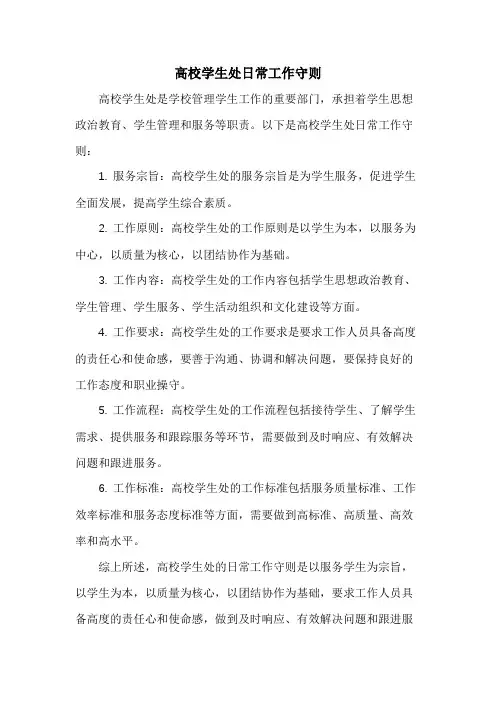 高校学生处日常工作守则

高校学生处是学校管理学生工作的重要部门，承担着学生思想政治教育、学生管理和服务等职责。以下是高校学生处日常工作守则：

1. 服务宗旨：高校学生处的服务宗旨是为学生服务，促进学生全面发展，提高学生综合素质。

2. 工作原则：高校学生处的工作原则是以学生为本，以服务为中心，以质量为核心，以团结协作为基础。

3. 工作内容：高校学生处的工作内容包括学生思想政治教育、学生管理、学生服务、学生活动组织和文化建设等方面。

4. 工作要求：高校学生处的工作要求是要求工作人员具备高度的责任心和使命感，要善于沟通、协调和解决问题，要保持良好的工作态度和职业操守。

5. 工作流程：高校学生处的工作流程包括接待学生、了解学生需求、提供服务和跟踪服务等环节，需要做到及时响应、有效解决问题和跟进服务。

6. 工作标准：高校学生处的工作标准包括服务质量标准、工作效率标准和服务态度标准等方面，需要做到高标准、高质量、高效率和高水平。

综上所述，高校学生处的日常工作守则是以服务学生为宗旨，以学生为本，以质量为核心，以团结协作为基础，要求工作人员具备高度的责任心和使命感，做到及时响应、有效解决问题和跟进服